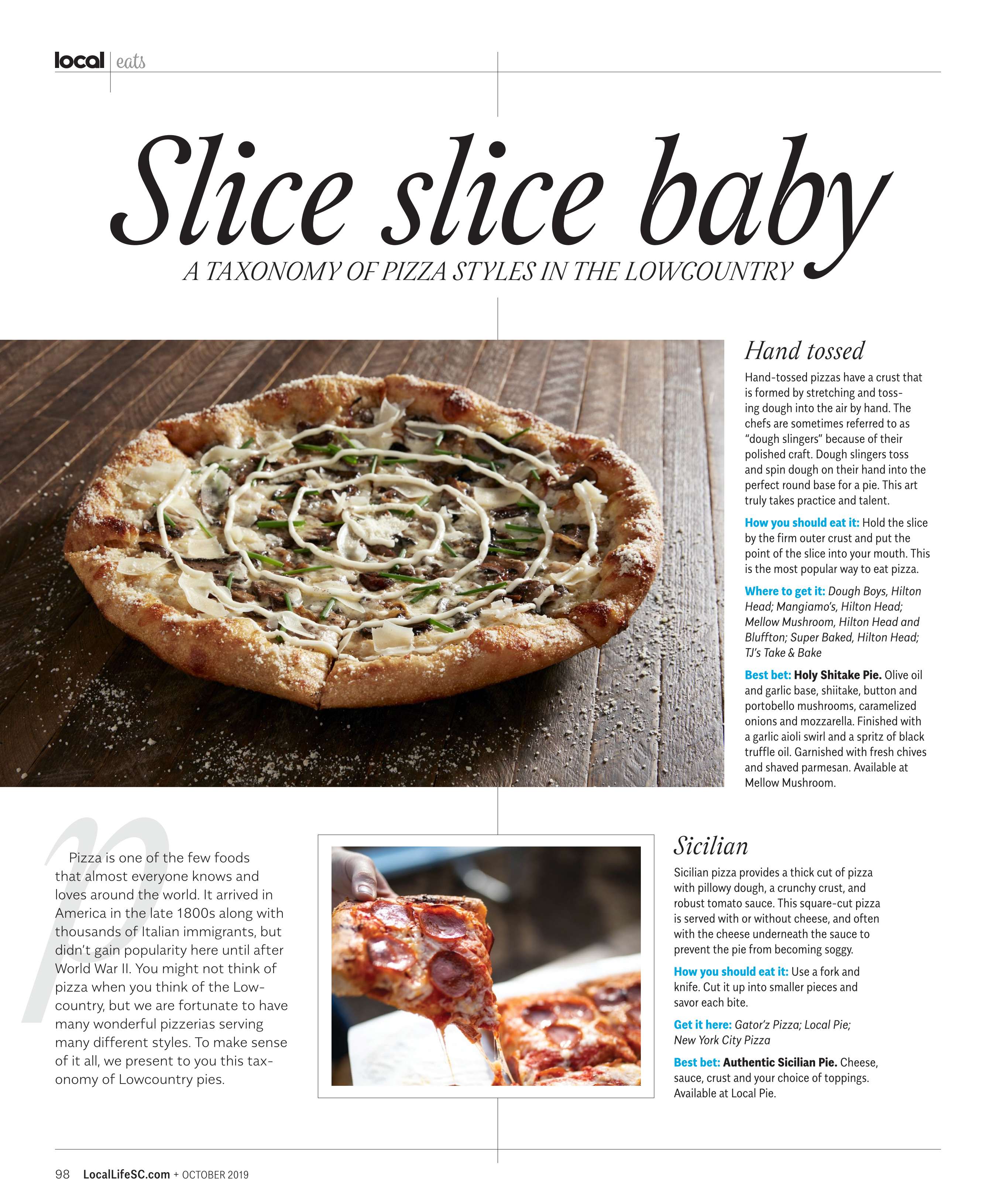 local | eats

Slice slice baby

A TAXONOMY OF PIZZA STYLES IN THE LOWCOUNTRY

Hand tossed

Hand-tossed pizzas have a crust that is formed by stretching and tossing dough into the air by hand. The chefs are sometimes referred to as "dough slingers" because of their polished craft. Dough slingers toss and spin dough on their hand into the perfect round base for a pie. This art truly takes practice and talent.

How you should eat it: Hold the slice by the firm outer crust and put the point of the slice into your mouth. This is the most popular way to eat pizza.

Where to get it: Dough Boys, Hilton Head; Mangiamo's, Hilton Head; Mellow Mushroom, Hilton Head and Bluffton; Super Baked, Hilton Head; TJ's Take & Bake

Best bet: Holy Shitake Pie. Olive oil and garlic base, shiitake, button and portobello mushrooms, caramelized onions and mozzarella. Finished with a garlic aioli swirl and a spritz of black truffle oil. Garnished with fresh chives and shaved parmesan. Available at Mellow Mushroom.

Pizza is one of the few foods that almost everyone knows and loves around the world. It arrived in America in the late 1800s along with thousands of Italian immigrants, but didn't gain popularity here until after World War II. You might not think of pizza when you think of the Lowcountry, but we are fortunate to have many wonderful pizzerias serving many different styles. To make sense of it all, we present to you this taxonomy of Lowcountry pies.

Sicilian

Sicilian pizza provides a thick cut of pizza with pillowy dough, a crunchy crust, and robust tomato sauce. This square-cut pizza is served with or without cheese, and often with the cheese underneath the sauce to prevent the pie from becoming soggy.

How you should eat it: Use a fork and knife. Cut it up into smaller pieces and savor each bite.

Get it here: Gator'z Pizza; Local Pie; New York City Pizza

Best bet: Authentic Sicilian Pie. Cheese, sauce, crust and your choice of toppings. Available at Local Pie.

98 LocalLifeSC.com + OCTOBER 2019